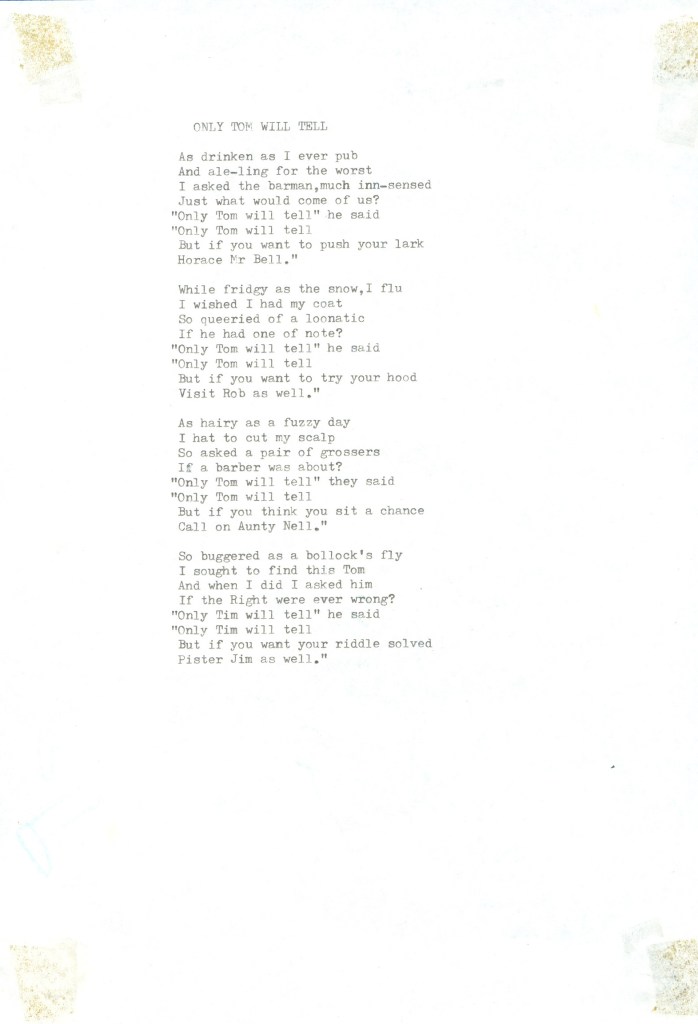 ONLY TOM WILL TELL

As drinken as I ever pub
And ale-ling for the worst
I asked the barman,much inn-sensed
Just what would come of us?
"Only Tom will tell" he said
"Only Tom will tell
But if you want to push your lark
Horace Mr Bell."

While fridgy as the snow,I flu
I wished I had my coat
So queeried of a loonatic
If he had one of note?
"Only Tom will tell" he said
"Only Tom will tell
But if you want to try your hood
Visit Rob as well."

As hairy as a fuzzy day
I hat to cut my scalp
So asked a pair of grossers
If a barber was about?
"Only Tom will tell" they said
"Only Tom will tell
But if you think you sit a chance
Call on Aunty Nell."

So buggered as a bollock's fly
I sought to find this Tom
And when I did I asked him
If the Right were ever wrong?
"Only Tim will tell" he said
"Only Tim will tell
But if you want your riddle solved
Pister Jim as well."